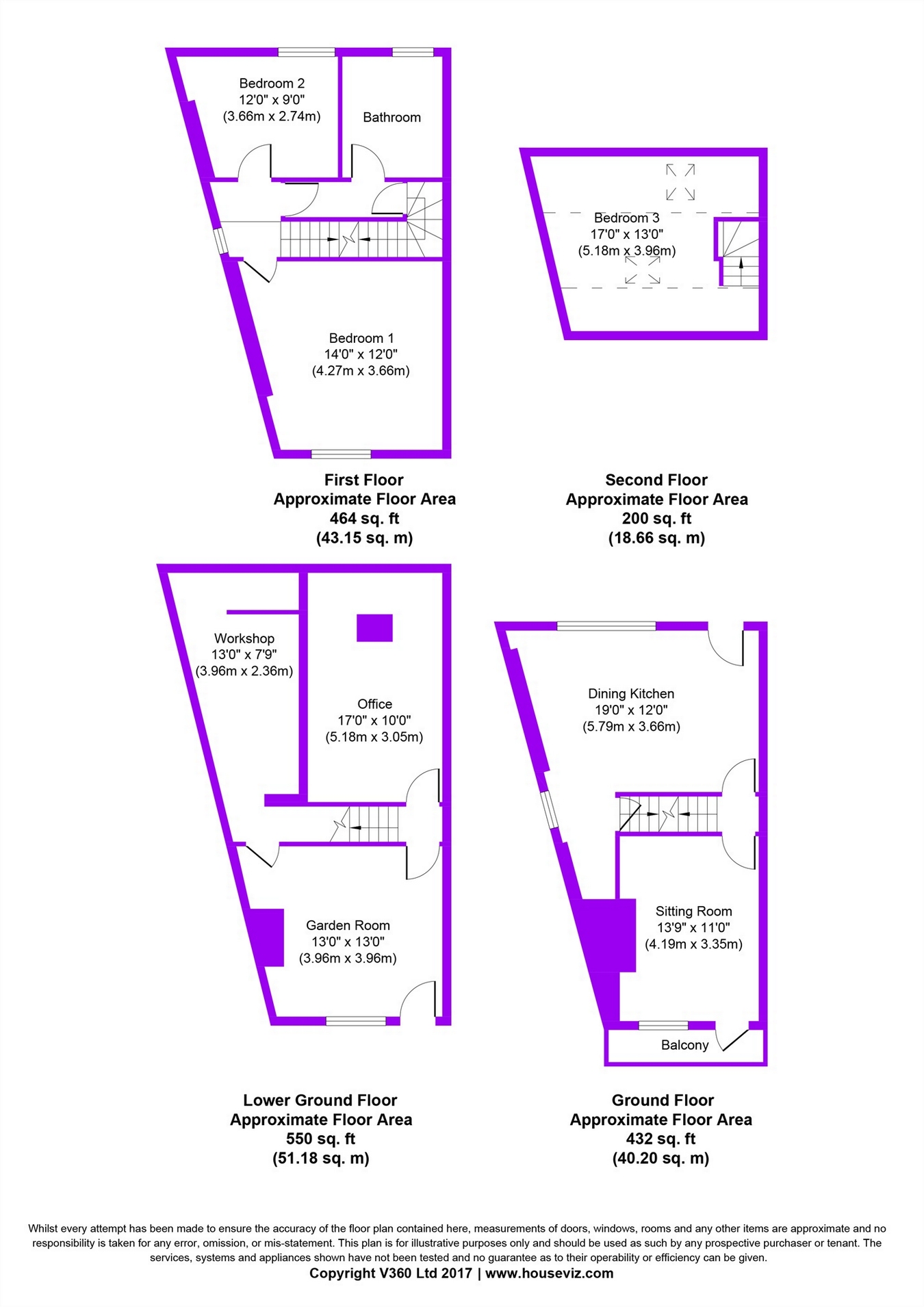 Bedroom 2
12'0" x 9'0"
(3.66m x 2.74m)

Bathroom

Bedroom 1
14'0" x 12'0"
(4.27m x 3.66m)

First Floor
Approximate Floor Area
464 sq. ft
(43.15 sq. m)

Bedroom 3
17'0" x 13'0"
(5.18m x 3.96m)

Second Floor
Approximate Floor Area
200 sq. ft
(18.66 sq. m)

Workshop
13'0" x 7'9"
(3.96m x 2.36m)

Office
17'0" x 10'0"
(5.18m x 3.05m)

Garden Room
13'0" x 13'0"
(3.96m x 3.96m)

Lower Ground Floor
Approximate Floor Area
550 sq. ft
(51.18 sq. m)

Dining Kitchen
19'0" x 12'0"
(5.79m x 3.66m)

Sitting Room
13'9" x 11'0"
(4.19m x 3.35m)

Balcony

Ground Floor
Approximate Floor Area
432 sq. ft
(40.20 sq. m)

Whilst every attempt has been made to ensure the accuracy of the floor plan contained here, measurements of doors, windows, rooms and any other items are approximate and no responsibility is taken for any error, omission, or mis-statement. This plan is for illustrative purposes only and should be used as such by any prospective purchaser or tenant. The services, systems and appliances shown have not been tested and no guarantee as to their operability or efficiency can be given.
Copyright V360 Ltd 2017 | www.houseviz.com